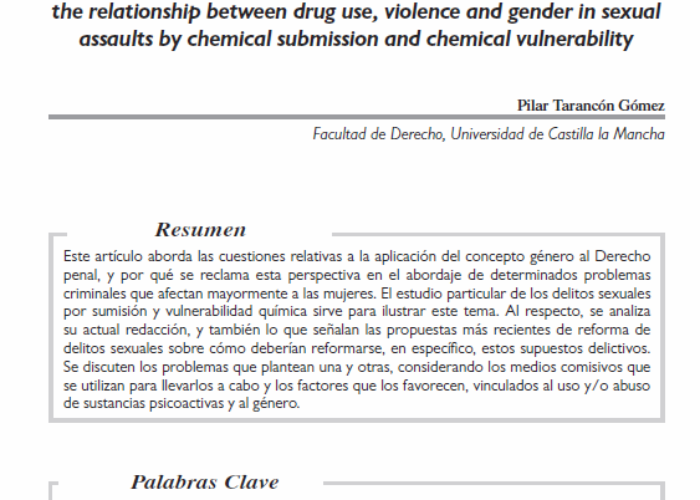 the relationship between drug use, violence and gender in sexual assaults by chemical submission and chemical vulnerability

Pilar Tarancón Gómez

Facultad de Derecho, Universidad de Castilla la Mancha

Resumen

Este artículo aborda las cuestiones relativas a la aplicación del concepto género al Derecho penal, y por qué se reclama esta perspectiva en el abordaje de determinados problemas criminales que afectan mayormente a las mujeres. El estudio particular de los delitos sexuales por sumisión y vulnerabilidad química sirve para ilustrar este tema. Al respecto, se analiza su actual redacción, y también lo que señalan las propuestas más recientes de reforma de delitos sexuales sobre cómo deberían reformarse, en específico, estos supuestos delictivos. Se discuten los problemas que plantean una y otras, considerando los medios comisivos que se utilizan para llevarlos a cabo y los factores que los favorecen, vinculados al uso y/o abuso de sustancias psicoactivas y al género.

Palabras Clave